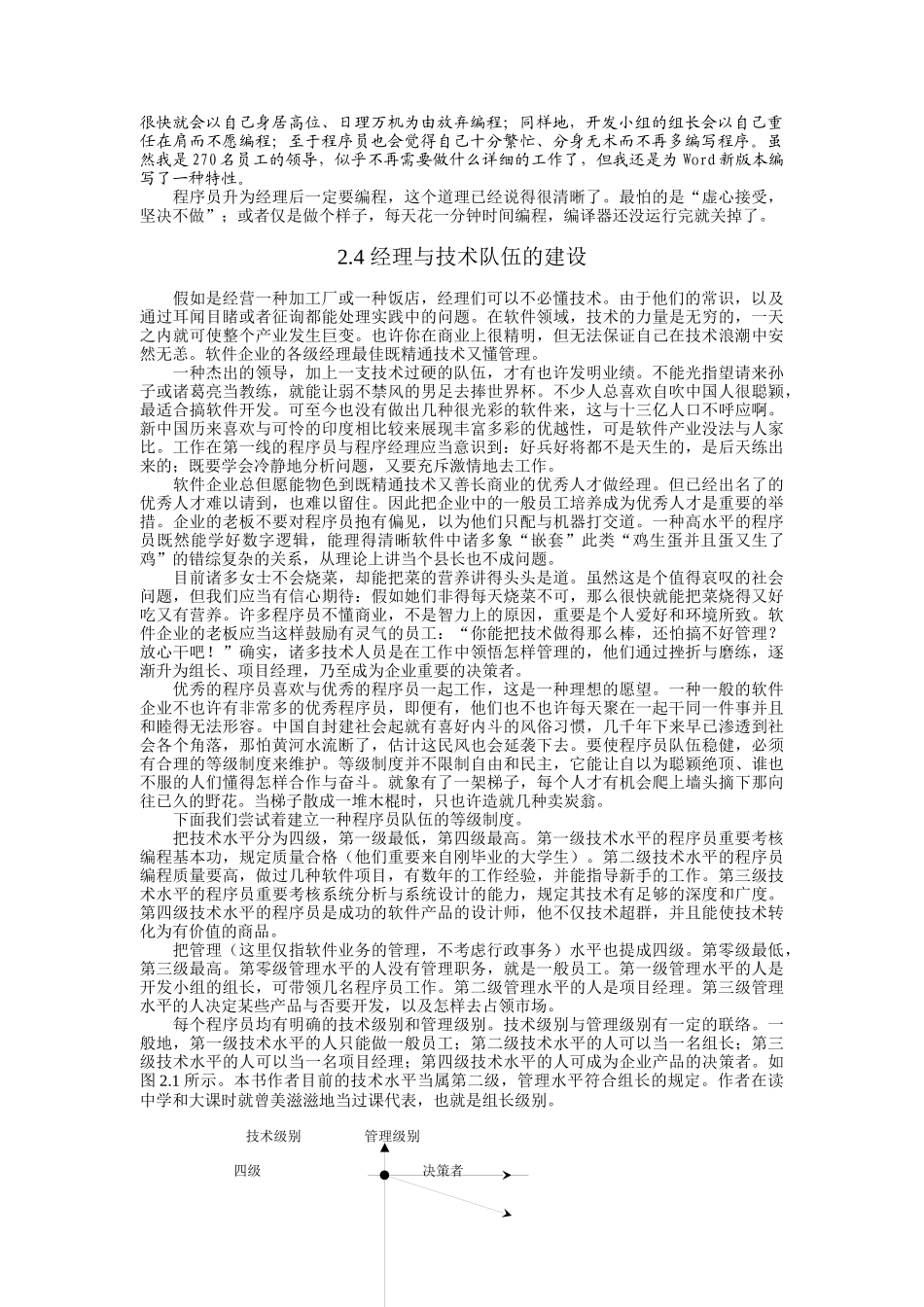 很快就会以自己身居高位、日理万机为由放弃编程；同样地，开发小组的组长会以自己重任在肩而不愿编程；至于程序员也会觉得自己十分繁忙、分身无术而不再多编写程序。虽然我是270名员工的领导，似乎不再需要做什么详细的工作了，但我还是为Word新版本编写了一种特性。

程序员升为经理后一定要编程，这个道理已经说得很清晰了。最怕的是“虚心接受，坚决不做”；或者仅是做个样子，每天花一分钟时间编程，编译器还没运行完就关掉了。

2.4 经理与技术队伍的建设

假如是经营一种加工厂或一种饭店，经理们可以不必懂技术。由于他们的常识，以及通过耳闻目睹或者征询都能处理实践中的问题。在软件领域，技术的力量是无穷的，一天之内就可使整个产业发生巨变。也许你在商业上很精明，但无法保证自己在技术浪潮中安然无恙。软件企业的各级经理最佳既精通技术又懂管理。

一种杰出的领导，加上一支技术过硬的队伍，才有也许发明业绩。不能光指望请来孙子或诸葛亮当教练，就能让弱不禁风的男足去捧世界杯。不少人总喜欢自吹中国人很聪颖，最适合搞软件开发。可至今也没有做出几种很光彩的软件来，这与十三亿人口不呼应啊。新中国历来喜欢与可怜的印度相比较来展现丰富多彩的优越性，可是软件产业没法与人家比。工作在第一线的程序员与程序经理应当意识到：好兵好将都不是天生的，是后天练出来的；既要学会冷静地分析问题，又要充斥激情地去工作。

软件企业总但愿能物色到既精通技术又善长商业的优秀人才做经理。但已经出名了的优秀人才难以请到，也难以留住。因此把企业中的一般员工培养成为优秀人才是重要的举措。企业的老板不要对程序员抱有偏见，以为他们只配与机器打交道。一种高水平的程序员既然能学好数字逻辑，能理得清晰软件中诸多象“嵌套”此类“鸡生蛋并且蛋又生了鸡”的错综复杂的关系，从理论上讲当个县长也不成问题。

目前诸多女士不会烧菜，却能把菜的营养讲得头头是道。虽然这是个值得哀叹的社会问题，但我们应当有信心期待：假如她们非得每天烧菜不可，那么很快就能把菜烧得又好吃又有营养。许多程序员不懂商业，不是智力上的原因，重要是个人爱好和环境所致。软件企业的老板应当这样鼓励有灵气的员工：“你能把技术做得那么棒，还怕搞不好管理？放心干吧！”确实，诸多技术人员是在工作中领悟怎样管理的，他们通过挫折与磨练，逐渐升为组长、项目经理，乃至成为企业重要的决策者。

优秀的程序员喜欢与优秀的程序员一起工作，这是一种理想的愿望。一种一般的软件企业不也许有非常多的优秀程序员，即便有，他们也不也许每天聚在一起干同一件事并且和睦得无法形容。中国自封建社会起就有喜好内斗的风俗习惯，几千年下来早已渗透到社会各个角落，那怕黄河水流断了，估计这民风也会延袭下去。要使程序员队伍稳健，必须有合理的等级制度来维护。等级制度并不限制自由和民主，它能让自以为聪颖绝顶、谁也不服的人们懂得怎样合作与奋斗。就象有了一架梯子，每个人才有机会爬上墙头摘下那向往已久的野花。当梯子散成一堆木棍时，只也许造就几种卖炭翁。

下面我们尝试着建立一种程序员队伍的等级制度。

把技术水平分为四级，第一级最低，第四级最高。第一级技术水平的程序员重要考核编程基本功，规定质量合格（他们重要来自刚毕业的大学生）。第二级技术水平的程序员编程质量要高，做过几种软件项目，有数年的工作经验，并能指导新手的工作。第三级技术水平的程序员重要考核系统分析与系统设计的能力，规定其技术有足够的深度和广度。第四级技术水平的程序员是成功的软件产品的设计师，他不仅技术超群，并且能使技术转化为有价值的商品。

把管理（这里仅指软件业务的管理，不考虑行政事务）水平也提成四级。第零级最低，第三级最高。第零级管理水平的人没有管理职务，就是一般员工。第一级管理水平的人是开发小组的组长，可带领几名程序员工作。第二级管理水平的人是项目经理。第三级管理水平的人决定某些产品与否要开发，以及怎样去占领市场。

每个程序员均有明确的技术级别和管理级别。技术级别与管理级别有一定的联络。一般地，第一级技术水平的人只能做一般员工；第二级技术水平的人可以当一名组长；第三级技术水平的人可以当一名项目经理；第四级技术水平的人可成为企业产品的决策者。如图2.1所示。本书作者目前的技术水平当属第二级，管理水平符合组长的规定。作者在读中学和大课时就曾美滋滋地当过课代表，也就是组长级别。

技术级别 管理级别

四级 决策者